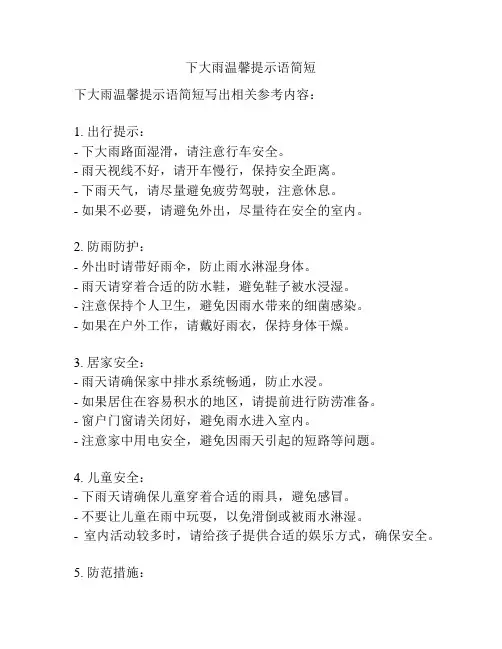 下大雨温馨提示语简短

下大雨温馨提示语简短写出相关参考内容：

1. 出行提示：
- 下大雨路面湿滑，请注意行车安全。
- 雨天视线不好，请开车慢行，保持安全距离。
- 下雨天气，请尽量避免疲劳驾驶，注意休息。
- 如果不必要，请避免外出，尽量待在安全的室内。

2. 防雨防护：
- 外出时请带好雨伞，防止雨水淋湿身体。
- 雨天请穿着合适的防水鞋，避免鞋子被水浸湿。
- 注意保持个人卫生，避免因雨水带来的细菌感染。
- 如果在户外工作，请戴好雨衣，保持身体干燥。

3. 居家安全：
- 雨天请确保家中排水系统畅通，防止水浸。
- 如果居住在容易积水的地区，请提前进行防涝准备。
- 窗户门窗请关闭好，避免雨水进入室内。
- 注意家中用电安全，避免因雨天引起的短路等问题。

4. 儿童安全：
- 下雨天请确保儿童穿着合适的雨具，避免感冒。
- 不要让儿童在雨中玩耍，以免滑倒或被雨水淋湿。
- 室内活动较多时，请给孩子提供合适的娱乐方式，确保安全。

5. 防范措施：